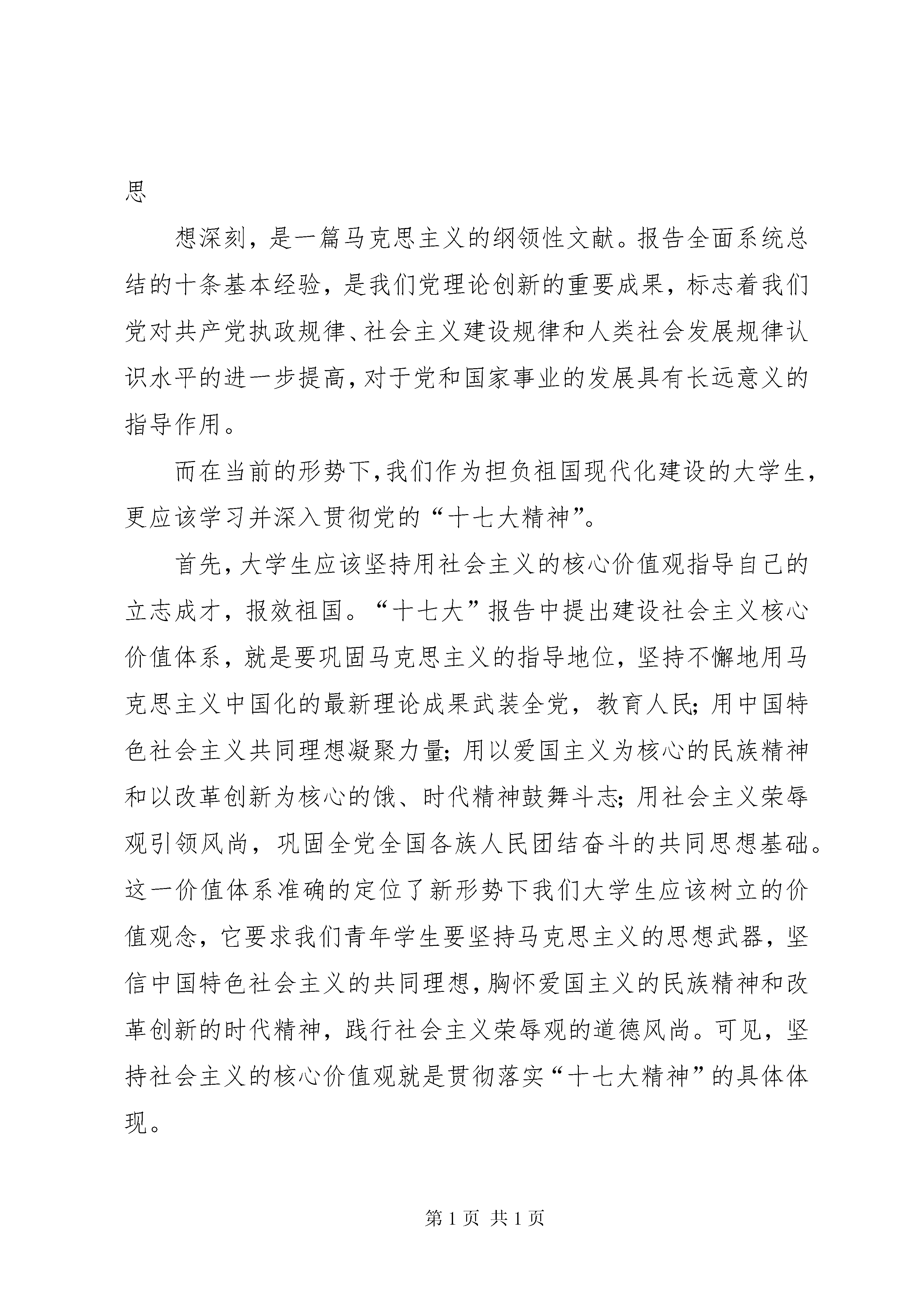 思

想深刻，是一篇马克思主义的纲领性文献。报告全面系统总结的十条基本经验，是我们党理论创新的重要成果，标志着我们党对共产党执政规律、社会主义建设规律和人类社会发展规律认识水平的进一步提高，对于党和国家事业的发展具有长远意义的指导作用。

而在当前的形势下，我们作为担负祖国现代化建设的大学生，更应该学习并深入贯彻党的“十七大精神”。

首先，大学生应该坚持用社会主义的核心价值观指导自己的立志成才，报效祖国。“十七大”报告中提出建设社会主义核心价值体系，就是要巩固马克思主义的指导地位，坚持不懈地用马克思主义中国化的最新理论成果武装全党，教育人民；用中国特色社会主义共同理想凝聚力量；用以爱国主义为核心的民族精神和以改革创新为核心的饿、时代精神鼓舞斗志；用社会主义荣辱观引领风尚，巩固全党全国各族人民团结奋斗的共同思想基础。这一价值体系准确的定位了新形势下我们大学生应该树立的价值观念，它要求我们青年学生要坚持马克思主义的思想武器，坚信中国特色社会主义的共同理想，胸怀爱国主义的民族精神和改革创新的时代精神，践行社会主义荣辱观的道德风尚。可见，坚持社会主义的核心价值观就是贯彻落实“十七大精神”的具体体现。

第 1 页 共 1 页